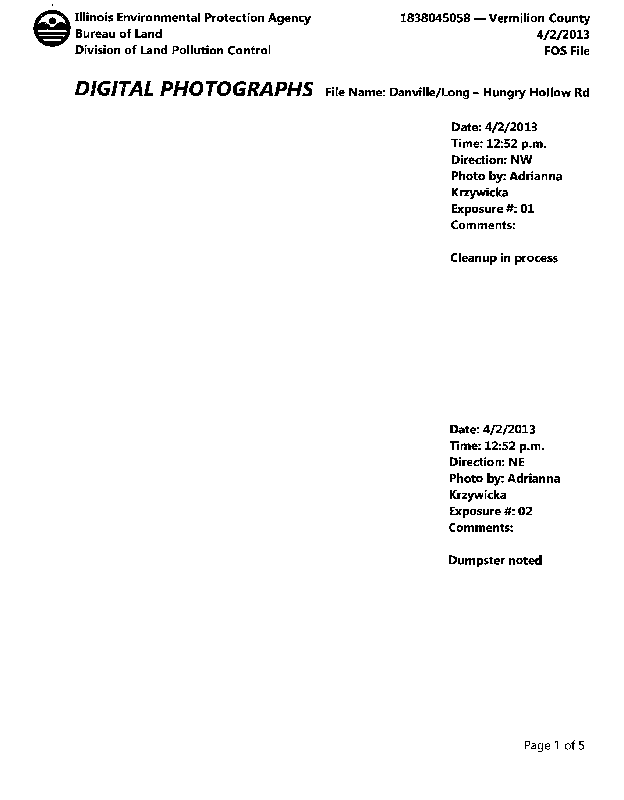 Illinois Environmental Protection Agency
Bureau of Land
Division of Land Pollution Control

1838045058 — Vermilion County
4/2/2013
FOS File

DIGITAL PHOTOGRAPHS File Name: Danville/Long – Hungry Hollow Rd

Date: 4/2/2013
Time: 12:52 p.m.
Direction: NW
Photo by: Adrianna Krzywicka
Exposure #: 01
Comments:

Cleanup in process

Date: 4/2/2013
Time: 12:52 p.m.
Direction: NE
Photo by: Adrianna Krzywicka
Exposure #: 02
Comments:

Dumpster noted

Page 1 of 5